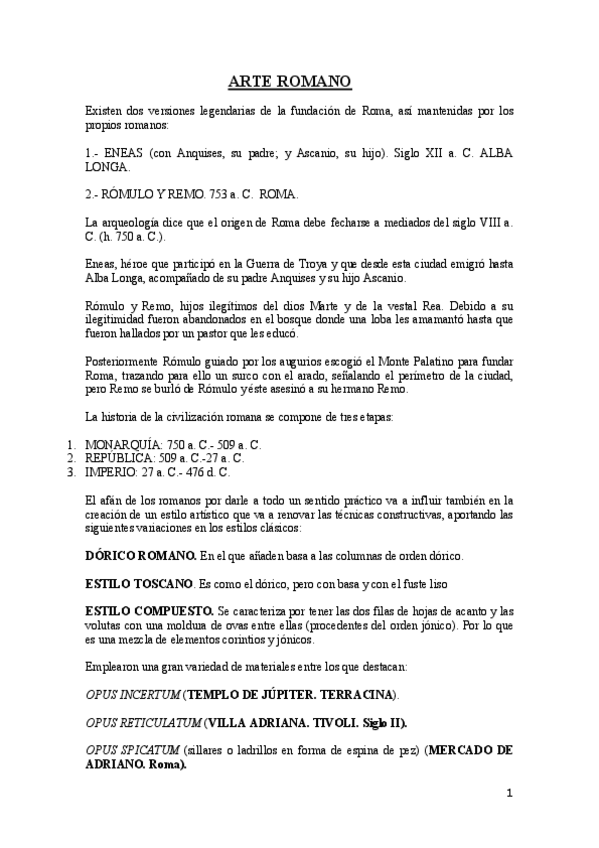 ARTE ROMANO

Existen dos versiones legendarias de la fundación de Roma, así mantenidas por los propios romanos:

1.- ENEAS (con Anquises, su padre; y Ascanio, su hijo). Siglo XII a. C. ALBA LONGA.

2.- RÓMULO Y REMO. 753 a. C. ROMA.

La arqueología dice que el origen de Roma debe fecharse a mediados del siglo VIII a. C. (h. 750 a. C.).

Eneas, héroe que participó en la Guerra de Troya y que desde esta ciudad emigró hasta Alba Longa, acompañado de su padre Anquises y su hijo Ascanio.

Rómulo y Remo, hijos ilegítimos del dios Marte y de la vestal Rea. Debido a su ilegitimidad fueron abandonados en el bosque donde una loba les amamantó hasta que fueron hallados por un pastor que les educó.

Posteriormente Rómulo guiado por los augurios escogió el Monte Palatino para fundar Roma, trazando para ello un surco con el arado, señalando el perímetro de la ciudad, pero Remo se burló de Rómulo y éste asesinó a su hermano Remo.

La historia de la civilización romana se compone de tres etapas:

1. MONARQUÍA: 750 a. C.- 509 a. C.
2. REPÚBLICA: 509 a. C.-27 a. C.
3. IMPERIO: 27 a. C.- 476 d. C.

El afán de los romanos por darle a todo un sentido práctico va a influir también en la creación de un estilo artístico que va a renovar las técnicas constructivas, aportando las siguientes variaciones en los estilos clásicos:

DÓRICO ROMANO. En el que añaden basa a las columnas de orden dórico.

ESTILO TOSCANO. Es como el dórico, pero con basa y con el fuste liso

ESTILO COMPUESTO. Se caracteriza por tener las dos filas de hojas de acanto y las volutas con una moldura de ovas entre ellas (procedentes del orden jónico). Por lo que es una mezcla de elementos corintios y jónicos.

Emplearon una gran variedad de materiales entre los que destacan:

OPUS INCERTUM (TEMPLO DE JÚPITER. TERRACINA).

OPUS RETICULATUM (VILLA ADRIANA. TIVOLI. Siglo II).

OPUS SPICATUM (sillares o ladrillos en forma de espina de pez) (MERCADO DE ADRIANO. Roma).

1